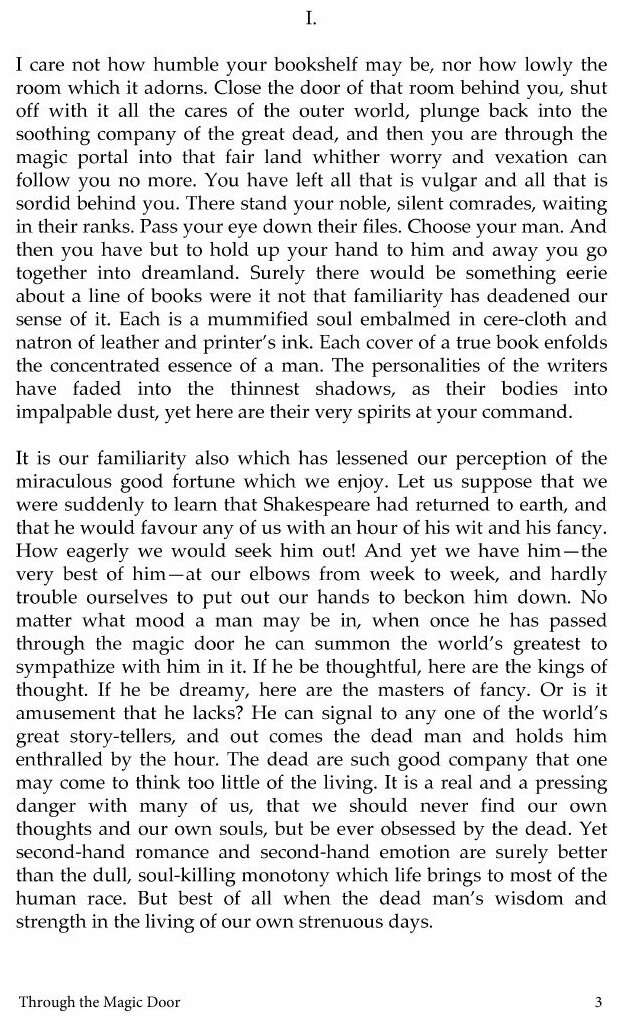 I.

I care not how humble your bookshelf may be, nor how lowly the room which it adorns. Close the door of that room behind you, shut off with it all the cares of the outer world, plunge back into the soothing company of the great dead, and then you are through the magic portal into that fair land whither worry and vexation can follow you no more. You have left all that is vulgar and all that is sordid behind you. There stand your noble, silent comrades, waiting in their ranks. Pass your eye down their files. Choose your man. And then you have but to hold up your hand to him and away you go together into dreamland. Surely there would be something eerie about a line of books were it not that familiarity has deadened our sense of it. Each is a mummified soul embalmed in cere-cloth and natron of leather and printer's ink. Each cover of a true book enfolds the concentrated essence of a man. The personalities of the writers have faded into the thinnest shadows, as their bodies into impalpable dust, yet here are their very spirits at your command.

It is our familiarity also which has lessened our perception of the miraculous good fortune which we enjoy. Let us suppose that we were suddenly to learn that Shakespeare had returned to earth, and that he would favour any of us with an hour of his wit and his fancy. How eagerly we would seek him out! And yet we have him—the very best of him—at our elbows from week to week, and hardly trouble ourselves to put out our hands to beckon him down. No matter what mood a man may be in, when once he has passed through the magic door he can summon the world's greatest to sympathize with him in it. If he be thoughtful, here are the kings of thought. If he be dreamy, here are the masters of fancy. Or is it amusement that he lacks? He can signal to any one of the world's great story-tellers, and out comes the dead man and holds him enthralled by the hour. The dead are such good company that one may come to think too little of the living. It is a real and a pressing danger with many of us, that we should never find our own thoughts and our own souls, but be ever obsessed by the dead. Yet second-hand romance and second-hand emotion are surely better than the dull, soul-killing monotony which life brings to most of the human race. But best of all when the dead man's wisdom and strength in the living of our own strenuous days.

Through the Magic Door 3